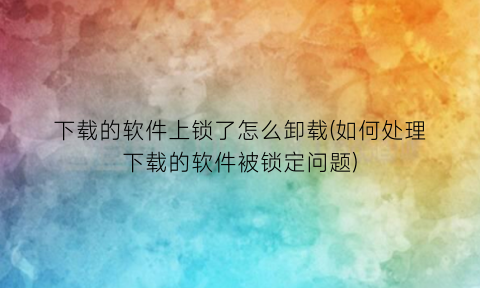 下载的软件上锁了怎么卸载(如何处理下载的软件被锁定问题)